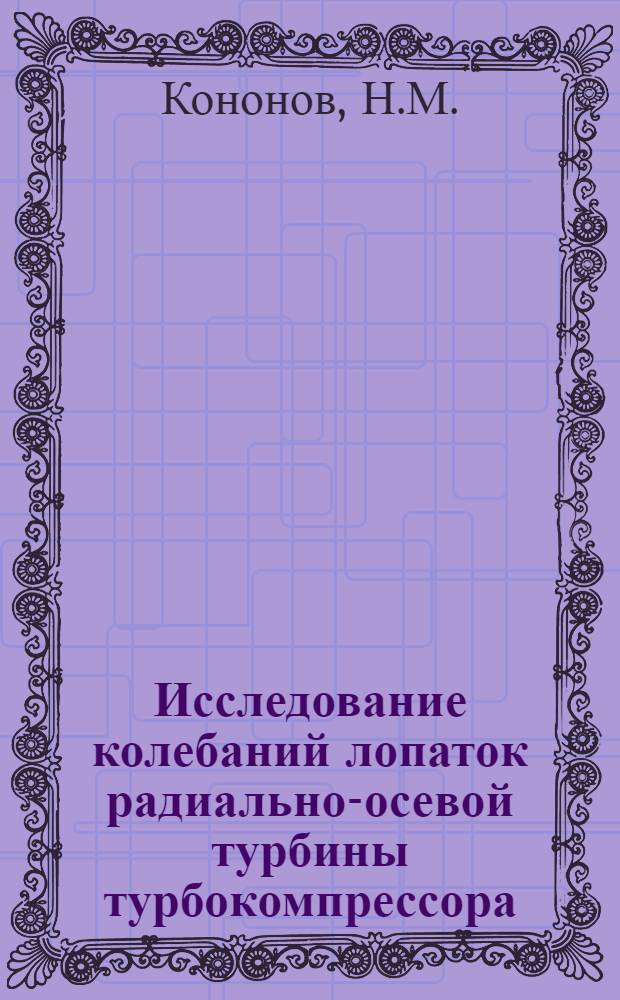 Кононов, Н.М.

Исследование колебаний лопаток радиально-осевой турбины турбокомпрессора